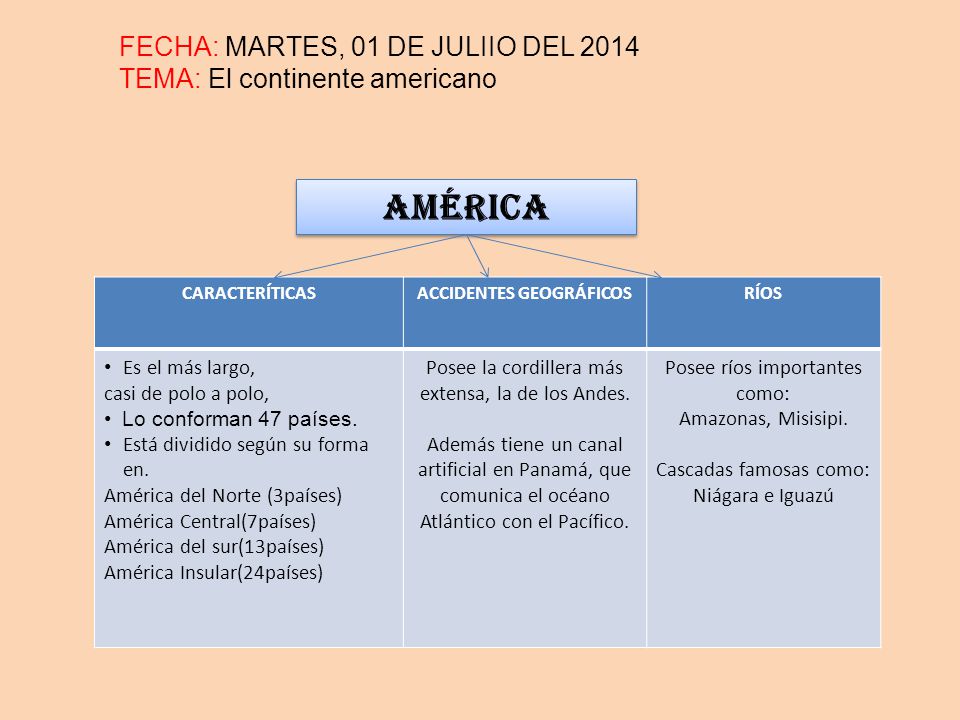 FECHA: MARTES, 01 DE JULIIO DEL 2014
TEMA: El continente americano

AMÉRICA

| CARACTERÍTICAS | ACCIDENTES GEOGRÁFICOS | RÍOS |
|---|---|---|
| • Es el más largo, casi de polo a polo, • Lo conforman 47 países. • Está dividido según su forma en. América del Norte (3países) América Central(7países) América del sur(13países) América Insular(24países) | Posee la cordillera más extensa, la de los Andes. Además tiene un canal artificial en Panamá, que comunica el océano Atlántico con el Pacífico. | Posee ríos importantes como: Amazonas, Misisipi. Cascadas famosas como: Niágara e Iguazú |